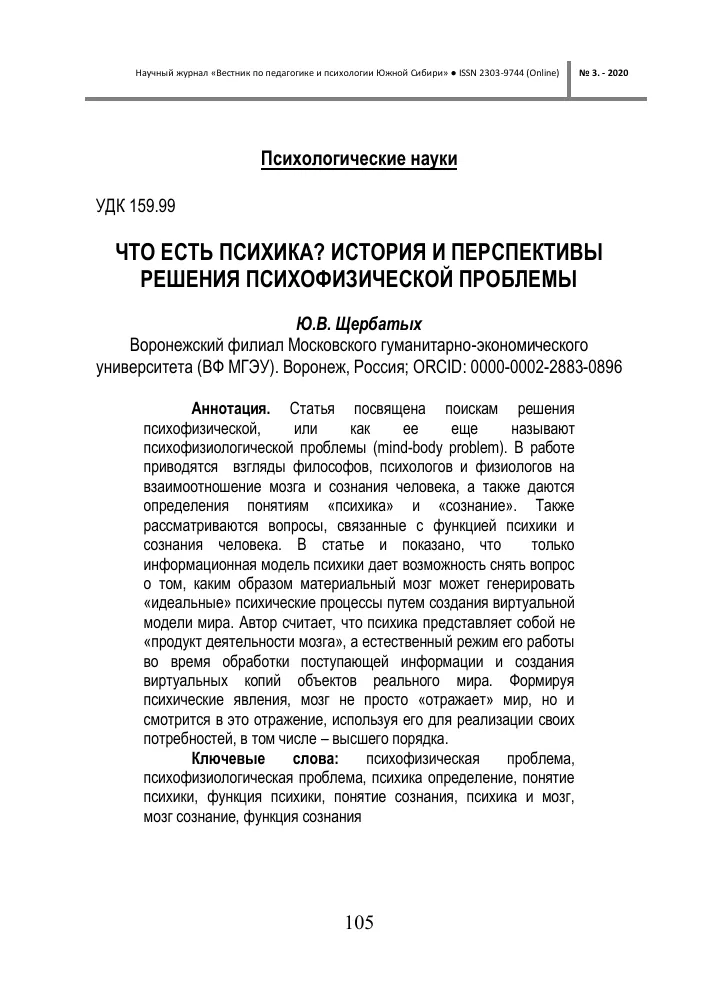 Научный журнал «Вестник по педагогике и психологии Южной Сибири» ● ISSN 2303-9744 (Online) № 3. - 2020

Психологические науки

УДК 159.99

ЧТО ЕСТЬ ПСИХИКА? ИСТОРИЯ И ПЕРСПЕКТИВЫ РЕШЕНИЯ ПСИХОФИЗИЧЕСКОЙ ПРОБЛЕМЫ

Ю.В. Щербатых
Воронежский филиал Московского гуманитарно-экономического университета (ВФ МГЭУ). Воронеж, Россия; ORCID: 0000-0002-2883-0896

Аннотация. Статья посвящена поискам решения психофизической, или как ее еще называют психофизиологической проблемы (mind-body problem). В работе приводятся взгляды философов, психологов и физиологов на взаимоотношение мозга и сознания человека, а также даются определения понятиям «психика» и «сознание». Также рассматриваются вопросы, связанные с функцией психики и сознания человека. В статье и показано, что только информационная модель психики дает возможность снять вопрос о том, каким образом материальный мозг может генерировать «идеальные» психические процессы путем создания виртуальной модели мира. Автор считает, что психика представляет собой не «продукт деятельности мозга», а естественный режим его работы во время обработки поступающей информации и создания виртуальных копий объектов реального мира. Формируя психические явления, мозг не просто «отражает» мир, но и смотрится в это отражение, используя его для реализации своих потребностей, в том числе – высшего порядка.

Ключевые слова: психофизическая проблема, психофизиологическая проблема, психика определение, понятие психики, функция психики, понятие сознания, психика и мозг, мозг сознание, функция сознания

105